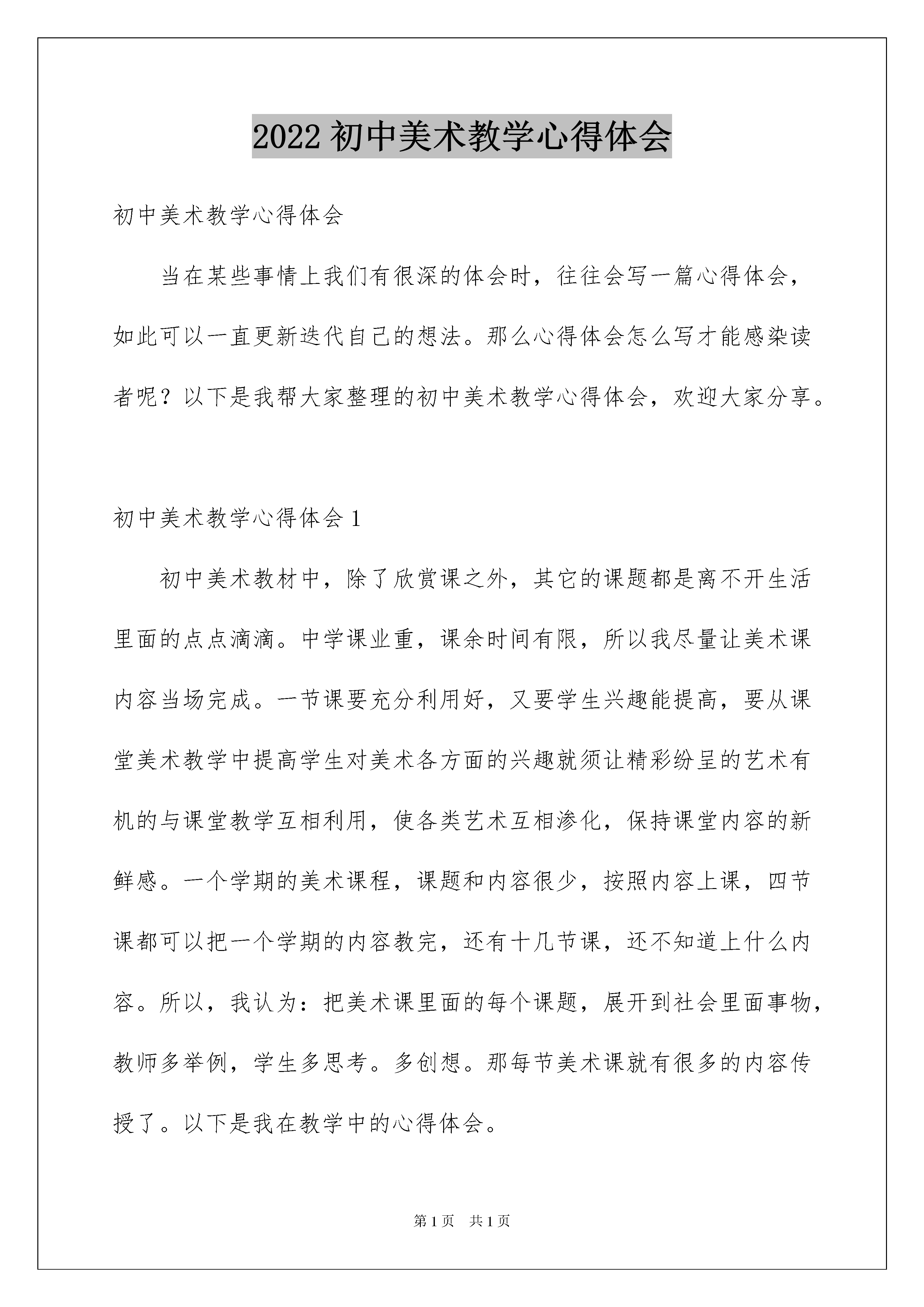 2022 初中美术教学心得体会

初中美术教学心得体会

当在某些事情上我们有很深的体会时，往往会写一篇心得体会，如此可以一直更新迭代自己的想法。那么心得体会怎么写才能感染读者呢？以下是我帮大家整理的初中美术教学心得体会，欢迎大家分享。

初中美术教学心得体会 1

初中美术教材中，除了欣赏课之外，其它的课题都是离不开生活里面的点点滴滴。中学课业重，课余时间有限，所以我尽量让美术课内容当场完成。一节课要充分利用好，又要学生兴趣能提高，要从课堂美术教学中提高学生对美术各方面的兴趣就须让精彩纷呈的艺术有机的与课堂教学互相利用，使各类艺术互相渗化，保持课堂内容的新鲜感。一个学期的美术课程，课题和内容很少，按照内容上课，四节课都可以把一个学期的内容教完，还有十几节课，还不知道上什么内容。所以，我认为：把美术课里面的每个课题，展开到社会里面事物，教师多举例，学生多思考。多创想。那每节美术课就有很多的内容传授了。以下是我在教学中的心得体会。

第 1 页 共 1 页